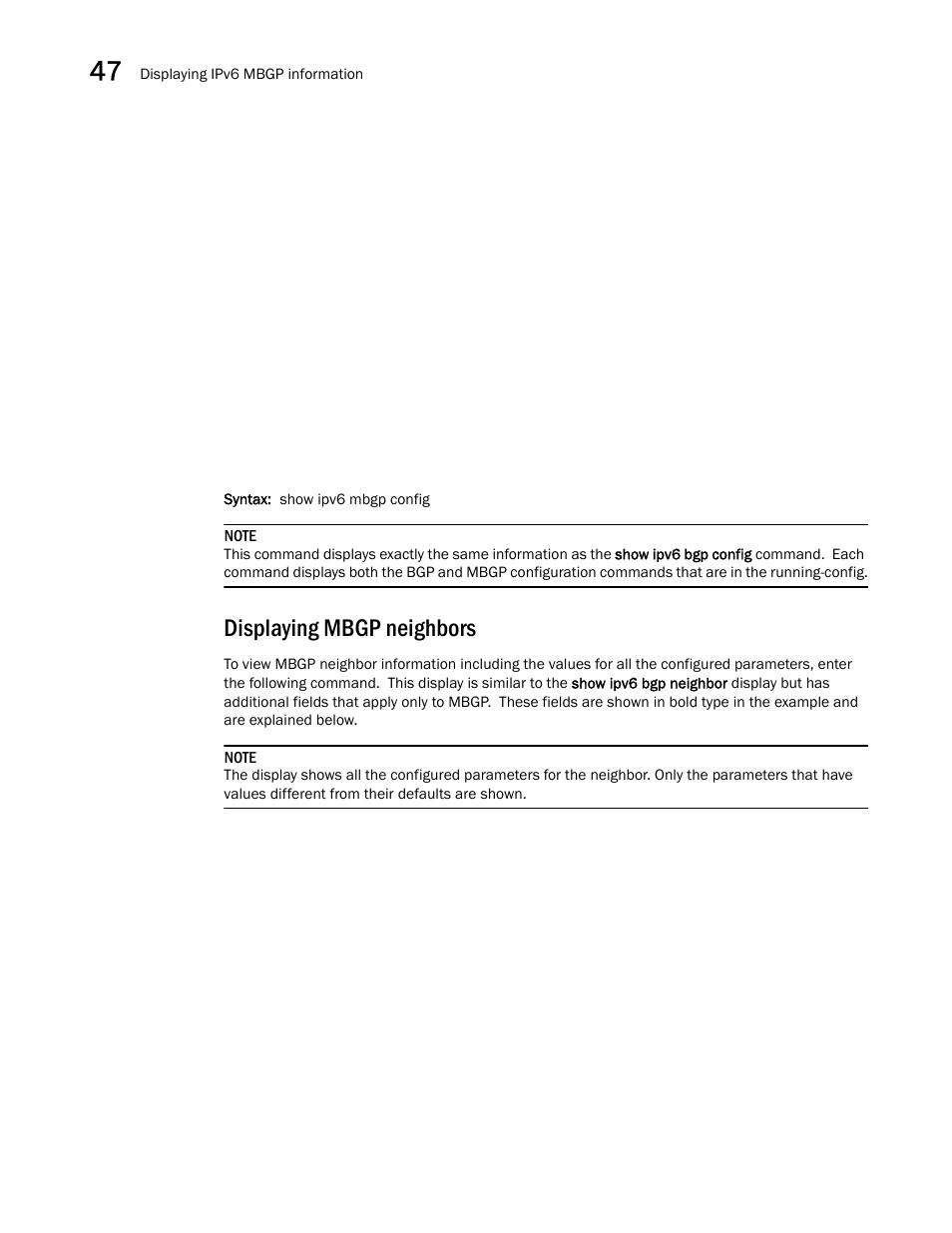 47 Displaying IPv6 MBGP information

Syntax: show ipv6 mbgp config

NOTE
This command displays exactly the same information as the show ipv6 bgp config command. Each command displays both the BGP and MBGP configuration commands that are in the running-config.

Displaying MBGP neighbors

To view MBGP neighbor information including the values for all the configured parameters, enter the following command. This display is similar to the show ipv6 bgp neighbor display but has additional fields that apply only to MBGP. These fields are shown in bold type in the example and are explained below.

NOTE
The display shows all the configured parameters for the neighbor. Only the parameters that have values different from their defaults are shown.